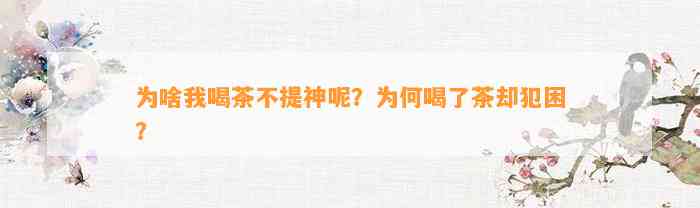 为啥我喝茶不提神呢？为何喝了茶却犯困？